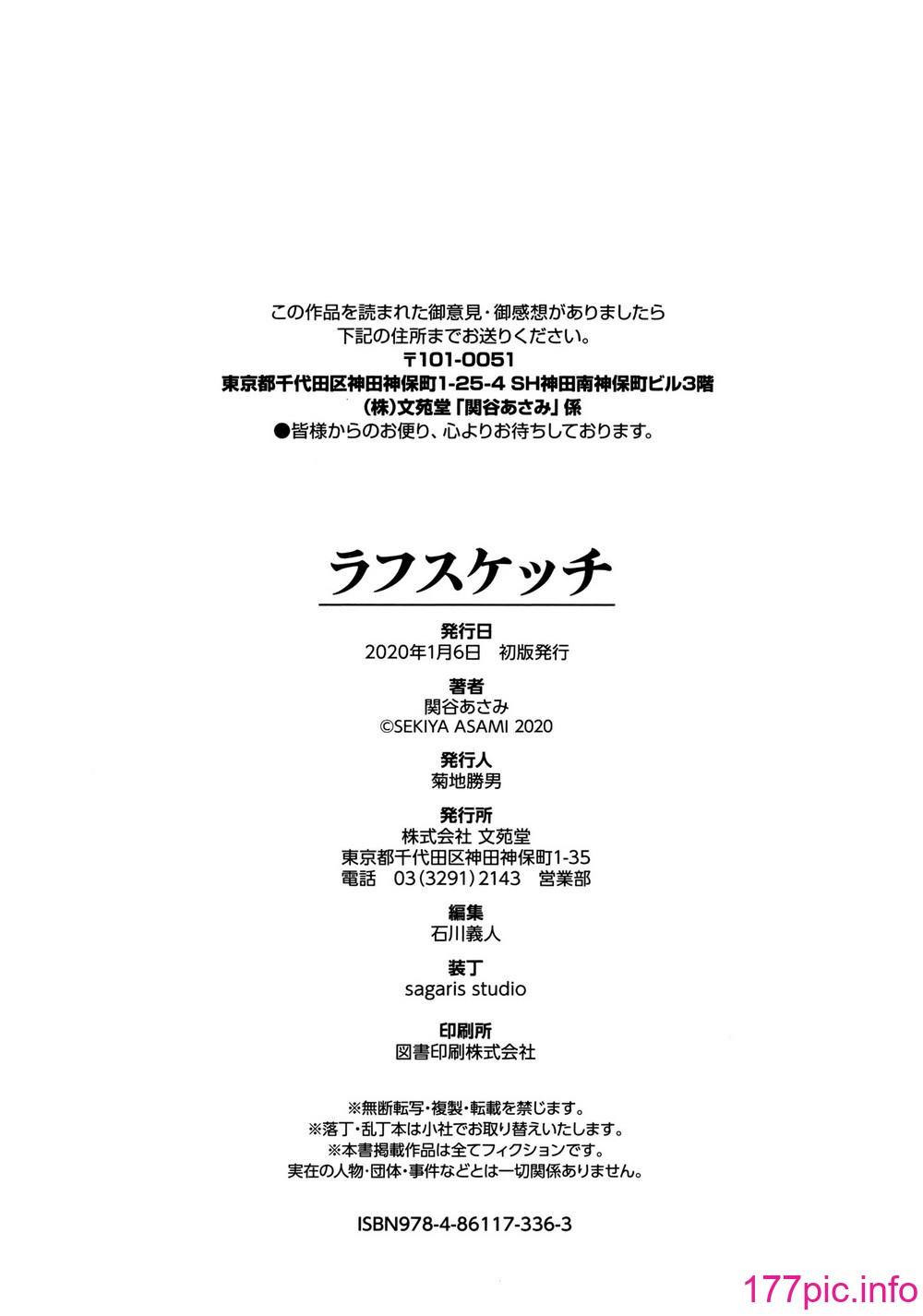 この作品を読まれた御意見・御感想がありましたら
下記の住所までお送りください。
〒101-0051
東京都千代田区神田神保町1-25-4 SH神田南神保町ビル3階
(株)文苑堂「関谷あさみ」係
●皆様からのお便り、心よりお待ちしております。

ラフスケッチ

発行日
2020年1月6日　初版発行

著者
関谷あさみ
©SEKIYA ASAMI 2020

発行人
菊地勝男

発行所
株式会社 文苑堂
東京都千代田区神田神保町1-35
電話　03(3291)2143　営業部

編集
石川義人

装丁
sagaris studio

印刷所
図書印刷株式会社

※無断転写・複製・転載を禁じます。
※落丁・乱丁本は小社でお取り替えいたします。
※本書掲載作品は全てフィクションです。
実在の人物・団体・事件などとは一切関係ありません。

ISBN978-4-86117-336-3

177pic.info